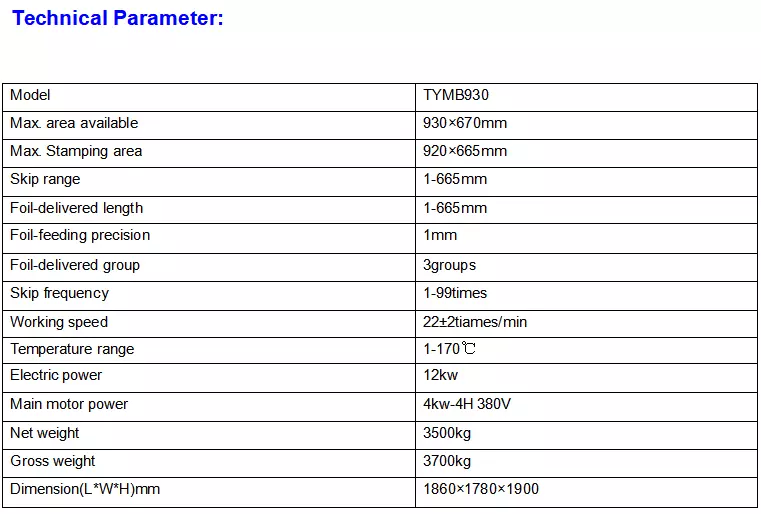 Technical Parameter:

| Model | TYMB930 |
|---|---|
| Max. area available | 930×670mm |
| Max. Stamping area | 920×665mm |
| Skip range | 1-665mm |
| Foil-delivered length | 1-665mm |
| Foil-feeding precision | 1mm |
| Foil-delivered group | 3groups |
| Skip frequency | 1-99times |
| Working speed | 22±2tiames/min |
| Temperature range | 1-170℃ |
| Electric power | 12kw |
| Main motor power | 4kw-4H 380V |
| Net weight | 3500kg |
| Gross weight | 3700kg |
| Dimension(L*W*H)mm | 1860×1780×1900 |